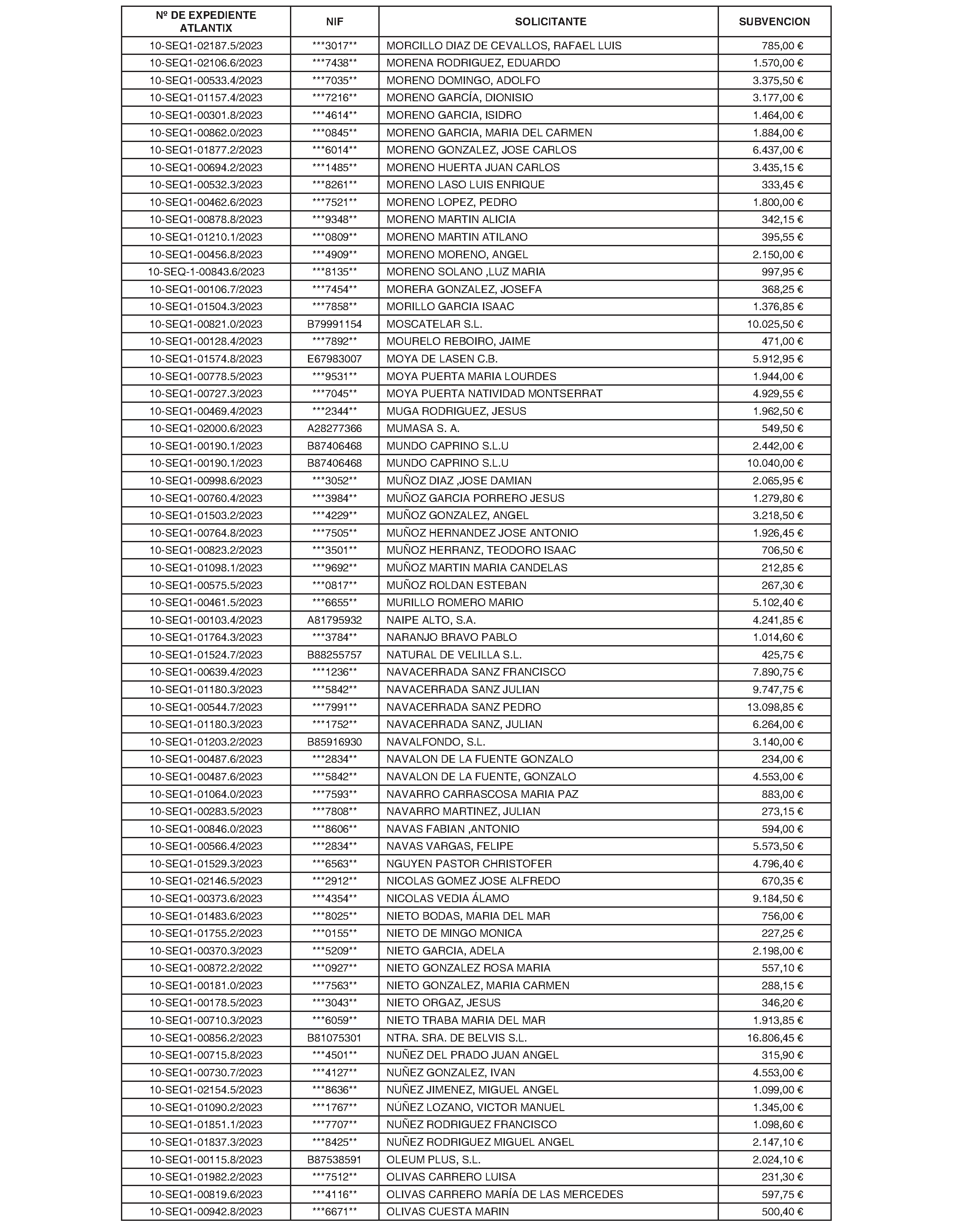 | Nº DE EXPEDIENTE ATLANTIX | NIF | SOLICITANTE | SUBVENCION |
|---|---|---|---|
| 10-SEQ1-02187.5/2023 | \*\*\*3017\*\* | MORCILLO DIAZ DE CEVALLOS, RAFAEL LUIS | 785,00 € |
| 10-SEQ1-02106.6/2023 | \*\*\*7438\*\* | MORENA RODRIGUEZ, EDUARDO | 1.570,00 € |
| 10-SEQ1-00533.4/2023 | \*\*\*7035\*\* | MORENO DOMINGO, ADOLFO | 3.375,50 € |
| 10-SEQ1-01157.4/2023 | \*\*\*7216\*\* | MORENO GARCÍA, DIONISIO | 3.177,00 € |
| 10-SEQ1-00301.8/2023 | \*\*\*4614\*\* | MORENO GARCIA, ISIDRO | 1.464,00 € |
| 10-SEQ1-00862.0/2023 | \*\*\*0845\*\* | MORENO GARCIA, MARIA DEL CARMEN | 1.884,00 € |
| 10-SEQ1-01877.2/2023 | \*\*\*6014\*\* | MORENO GONZALEZ, JOSE CARLOS | 6.437,00 € |
| 10-SEQ1-00694.2/2023 | \*\*\*1485\*\* | MORENO HUERTA JUAN CARLOS | 3.435,15 € |
| 10-SEQ1-00532.3/2023 | \*\*\*8261\*\* | MORENO LASO LUIS ENRIQUE | 333,45 € |
| 10-SEQ1-00462.6/2023 | \*\*\*7521\*\* | MORENO LOPEZ, PEDRO | 1.800,00 € |
| 10-SEQ1-00878.8/2023 | \*\*\*9348\*\* | MORENO MARTIN ALICIA | 342,15 € |
| 10-SEQ1-01210.1/2023 | \*\*\*0809\*\* | MORENO MARTIN ATILANO | 395,55 € |
| 10-SEQ1-00456.8/2023 | \*\*\*4909\*\* | MORENO MORENO, ANGEL | 2.150,00 € |
| 10-SEQ-1-00843.6/2023 | \*\*\*8135\*\* | MORENO SOLANO ,LUZ MARIA | 997,95 € |
| 10-SEQ1-00106.7/2023 | \*\*\*7454\*\* | MORERA GONZALEZ, JOSEFA | 368,25 € |
| 10-SEQ1-01504.3/2023 | \*\*\*7858\*\* | MORILLO GARCIA ISAAC | 1.376,85 € |
| 10-SEQ1-00821.0/2023 | B79991154 | MOSCATELAR S.L. | 10.025,50 € |
| 10-SEQ1-00128.4/2023 | \*\*\*7892\*\* | MOURELO REBOIRO, JAIME | 471,00 € |
| 10-SEQ1-01574.8/2023 | E67983007 | MOYA DE LASEN C.B. | 5.912,95 € |
| 10-SEQ1-00778.5/2023 | \*\*\*9531\*\* | MOYA PUERTA MARIA LOURDES | 1.944,00 € |
| 10-SEQ1-00727.3/2023 | \*\*\*7045\*\* | MOYA PUERTA NATIVIDAD MONTSERRAT | 4.929,55 € |
| 10-SEQ1-00469.4/2023 | \*\*\*2344\*\* | MUGA RODRIGUEZ, JESUS | 1.962,50 € |
| 10-SEQ1-02000.6/2023 | A28277366 | MUMASA S. A. | 549,50 € |
| 10-SEQ1-00190.1/2023 | B87406468 | MUNDO CAPRINO S.L.U | 2.442,00 € |
| 10-SEQ1-00190.1/2023 | B87406468 | MUNDO CAPRINO S.L.U | 10.040,00 € |
| 10-SEQ1-00998.6/2023 | \*\*\*3052\*\* | MUÑOZ DIAZ ,JOSE DAMIAN | 2.065,95 € |
| 10-SEQ1-00760.4/2023 | \*\*\*3984\*\* | MUÑOZ GARCIA PORRERO JESUS | 1.279,80 € |
| 10-SEQ1-01503.2/2023 | \*\*\*4229\*\* | MUÑOZ GONZALEZ, ANGEL | 3.218,50 € |
| 10-SEQ1-00764.8/2023 | \*\*\*7505\*\* | MUÑOZ HERNANDEZ JOSE ANTONIO | 1.926,45 € |
| 10-SEQ1-00823.2/2023 | \*\*\*3501\*\* | MUÑOZ HERRANZ, TEODORO ISAAC | 706,50 € |
| 10-SEQ1-01098.1/2023 | \*\*\*9692\*\* | MUÑOZ MARTIN MARIA CANDELAS | 212,85 € |
| 10-SEQ1-00575.5/2023 | \*\*\*0817\*\* | MUÑOZ ROLDAN ESTEBAN | 267,30 € |
| 10-SEQ1-00461.5/2023 | \*\*\*6655\*\* | MURILLO ROMERO MARIO | 5.102,40 € |
| 10-SEQ1-00103.4/2023 | A81795932 | NAIPE ALTO, S.A. | 4.241,85 € |
| 10-SEQ1-01764.3/2023 | \*\*\*3784\*\* | NARANJO BRAVO PABLO | 1.014,60 € |
| 10-SEQ1-01524.7/2023 | B88255757 | NATURAL DE VELILLA S.L. | 425,75 € |
| 10-SEQ1-00639.4/2023 | \*\*\*1236\*\* | NAVACERRADA SANZ FRANCISCO | 7.890,75 € |
| 10-SEQ1-01180.3/2023 | \*\*\*5842\*\* | NAVACERRADA SANZ JULIAN | 9.747,75 € |
| 10-SEQ1-00544.7/2023 | \*\*\*7991\*\* | NAVACERRADA SANZ PEDRO | 13.098,85 € |
| 10-SEQ1-01180.3/2023 | \*\*\*1752\*\* | NAVACERRADA SANZ, JULIAN | 6.264,00 € |
| 10-SEQ1-01203.2/2023 | B85916930 | NAVALFONDO, S.L. | 3.140,00 € |
| 10-SEQ1-00487.6/2023 | \*\*\*2834\*\* | NAVALON DE LA FUENTE GONZALO | 234,00 € |
| 10-SEQ1-00487.6/2023 | \*\*\*5842\*\* | NAVALON DE LA FUENTE, GONZALO | 4.553,00 € |
| 10-SEQ1-01064.0/2023 | \*\*\*7593\*\* | NAVARRO CARRASCOSA MARIA PAZ | 883,00 € |
| 10-SEQ1-00283.5/2023 | \*\*\*7808\*\* | NAVARRO MARTINEZ, JULIAN | 273,15 € |
| 10-SEQ1-00846.0/2023 | \*\*\*8606\*\* | NAVAS FABIAN ,ANTONIO | 594,00 € |
| 10-SEQ1-00566.4/2023 | \*\*\*2834\*\* | NAVAS VARGAS, FELIPE | 5.573,50 € |
| 10-SEQ1-01529.3/2023 | \*\*\*6563\*\* | NGUYEN PASTOR CHRISTOFER | 4.796,40 € |
| 10-SEQ1-02146.5/2023 | \*\*\*2912\*\* | NICOLAS GOMEZ JOSE ALFREDO | 670,35 € |
| 10-SEQ1-00373.6/2023 | \*\*\*4354\*\* | NICOLAS VEDIA ÁLAMO | 9.184,50 € |
| 10-SEQ1-01483.6/2023 | \*\*\*8025\*\* | NIETO BODAS, MARIA DEL MAR | 756,00 € |
| 10-SEQ1-01755.2/2023 | \*\*\*0155\*\* | NIETO DE MINGO MONICA | 227,25 € |
| 10-SEQ1-00370.3/2023 | \*\*\*5209\*\* | NIETO GARCIA, ADELA | 2.198,00 € |
| 10-SEQ1-00872.2/2022 | \*\*\*0927\*\* | NIETO GONZALEZ ROSA MARIA | 557,10 € |
| 10-SEQ1-00181.0/2023 | \*\*\*7563\*\* | NIETO GONZALEZ, MARIA CARMEN | 288,15 € |
| 10-SEQ1-00178.5/2023 | \*\*\*3043\*\* | NIETO ORGAZ, JESUS | 346,20 € |
| 10-SEQ1-00710.3/2023 | \*\*\*6059\*\* | NIETO TRABA MARIA DEL MAR | 1.913,85 € |
| 10-SEQ1-00856.2/2023 | B81075301 | NTRA. SRA. DE BELVIS S.L. | 16.806,45 € |
| 10-SEQ1-00715.8/2023 | \*\*\*4501\*\* | NUÑEZ DEL PRADO JUAN ANGEL | 315,90 € |
| 10-SEQ1-00730.7/2023 | \*\*\*4127\*\* | NUÑEZ GONZALEZ, IVAN | 4.553,00 € |
| 10-SEQ1-02154.5/2023 | \*\*\*8636\*\* | NUÑEZ JIMENEZ, MIGUEL ANGEL | 1.099,00 € |
| 10-SEQ1-01090.2/2023 | \*\*\*1767\*\* | NÚÑEZ LOZANO, VICTOR MANUEL | 1.345,00 € |
| 10-SEQ1-01851.1/2023 | \*\*\*7707\*\* | NUÑEZ RODRIGUEZ FRANCISCO | 1.098,60 € |
| 10-SEQ1-01837.3/2023 | \*\*\*8425\*\* | NUÑEZ RODRIGUEZ MIGUEL ANGEL | 2.147,10 € |
| 10-SEQ1-00115.8/2023 | B87538591 | OLEUM PLUS, S.L. | 2.024,10 € |
| 10-SEQ1-01982.2/2023 | \*\*\*7512\*\* | OLIVAS CARRERO LUISA | 231,30 € |
| 10-SEQ1-00819.6/2023 | \*\*\*4116\*\* | OLIVAS CARRERO MARÍA DE LAS MERCEDES | 597,75 € |
| 10-SEQ1-00942.8/2023 | \*\*\*6671\*\* | OLIVAS CUESTA MARIN | 500,40 € |